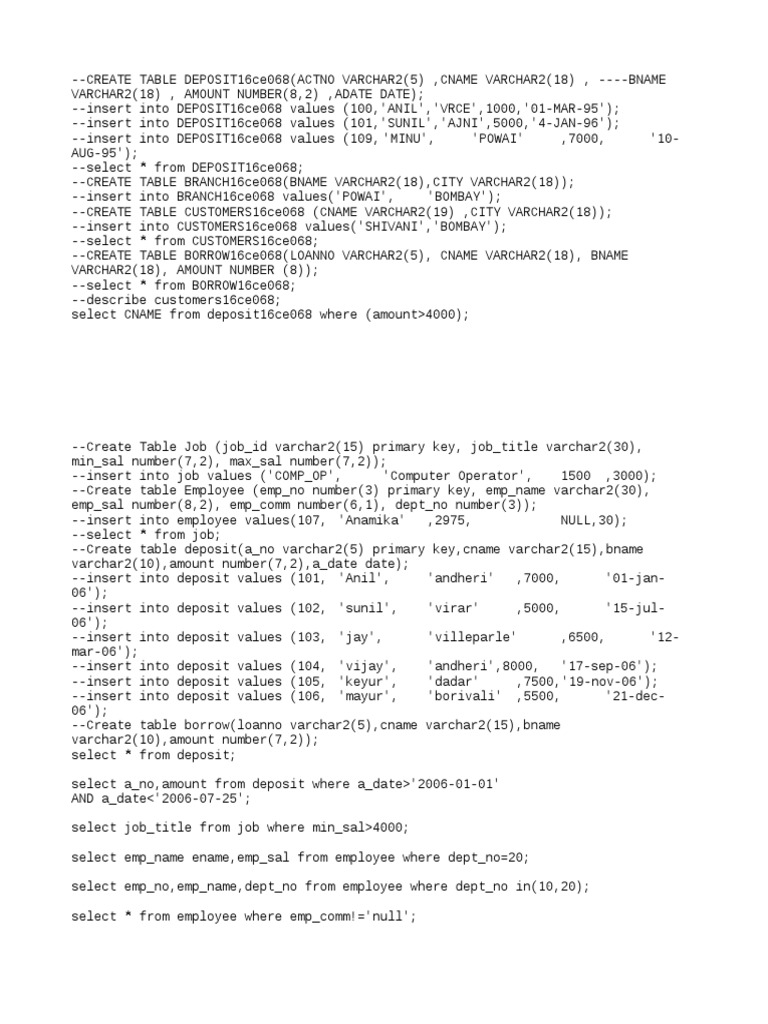 --CREATE TABLE DEPOSIT16ce068(ACTNO VARCHAR2(5) ,CNAME VARCHAR2(18) , ----BNAME VARCHAR2(18) , AMOUNT NUMBER(8,2) ,ADATE DATE);
--insert into DEPOSIT16ce068 values (100,'ANIL','VRCE',1000,'01-MAR-95');
--insert into DEPOSIT16ce068 values (101,'SUNIL','AJNI',5000,'4-JAN-96');
--insert into DEPOSIT16ce068 values (109,'MINU', 'POWAI' ,7000, '10-AUG-95');
--select * from DEPOSIT16ce068;
--CREATE TABLE BRANCH16ce068(BNAME VARCHAR2(18),CITY VARCHAR2(18));
--insert into BRANCH16ce068 values('POWAI', 'BOMBAY');
--CREATE TABLE CUSTOMERS16ce068 (CNAME VARCHAR2(19) ,CITY VARCHAR2(18));
--insert into CUSTOMERS16ce068 values('SHIVANI','BOMBAY');
--select * from CUSTOMERS16ce068;
--CREATE TABLE BORROW16ce068(LOANNO VARCHAR2(5), CNAME VARCHAR2(18), BNAME VARCHAR2(18), AMOUNT NUMBER (8));
--select * from BORROW16ce068;
--describe customers16ce068;
select CNAME from deposit16ce068 where (amount>4000);

--Create Table Job (job_id varchar2(15) primary key, job_title varchar2(30), min_sal number(7,2), max_sal number(7,2));
--insert into job values ('COMP_OP', 'Computer Operator', 1500 ,3000);
--Create table Employee (emp_no number(3) primary key, emp_name varchar2(30), emp_sal number(8,2), emp_comm number(6,1), dept_no number(3));
--insert into employee values(107, 'Anamika' ,2975, NULL,30);
--select * from job;
--Create table deposit(a_no varchar2(5) primary key,cname varchar2(15),bname varchar2(10),amount number(7,2),a_date date);
--insert into deposit values (101, 'Anil', 'andheri' ,7000, '01-jan-06');
--insert into deposit values (102, 'sunil', 'virar' ,5000, '15-jul-06');
--insert into deposit values (103, 'jay', 'villeparle' ,6500, '12-mar-06');
--insert into deposit values (104, 'vijay', 'andheri',8000, '17-sep-06');
--insert into deposit values (105, 'keyur', 'dadar' ,7500,'19-nov-06');
--insert into deposit values (106, 'mayur', 'borivali' ,5500, '21-dec-06');
--Create table borrow(loanno varchar2(5),cname varchar2(15),bname varchar2(10),amount number(7,2));
select * from deposit;

select a_no,amount from deposit where a_date>'2006-01-01'
AND a_date<'2006-07-25';

select job_title from job where min_sal>4000;

select emp_name ename,emp_sal from employee where dept_no=20;

select emp_no,emp_name,dept_no from employee where dept_no in(10,20);

select * from employee where emp_comm!='null';